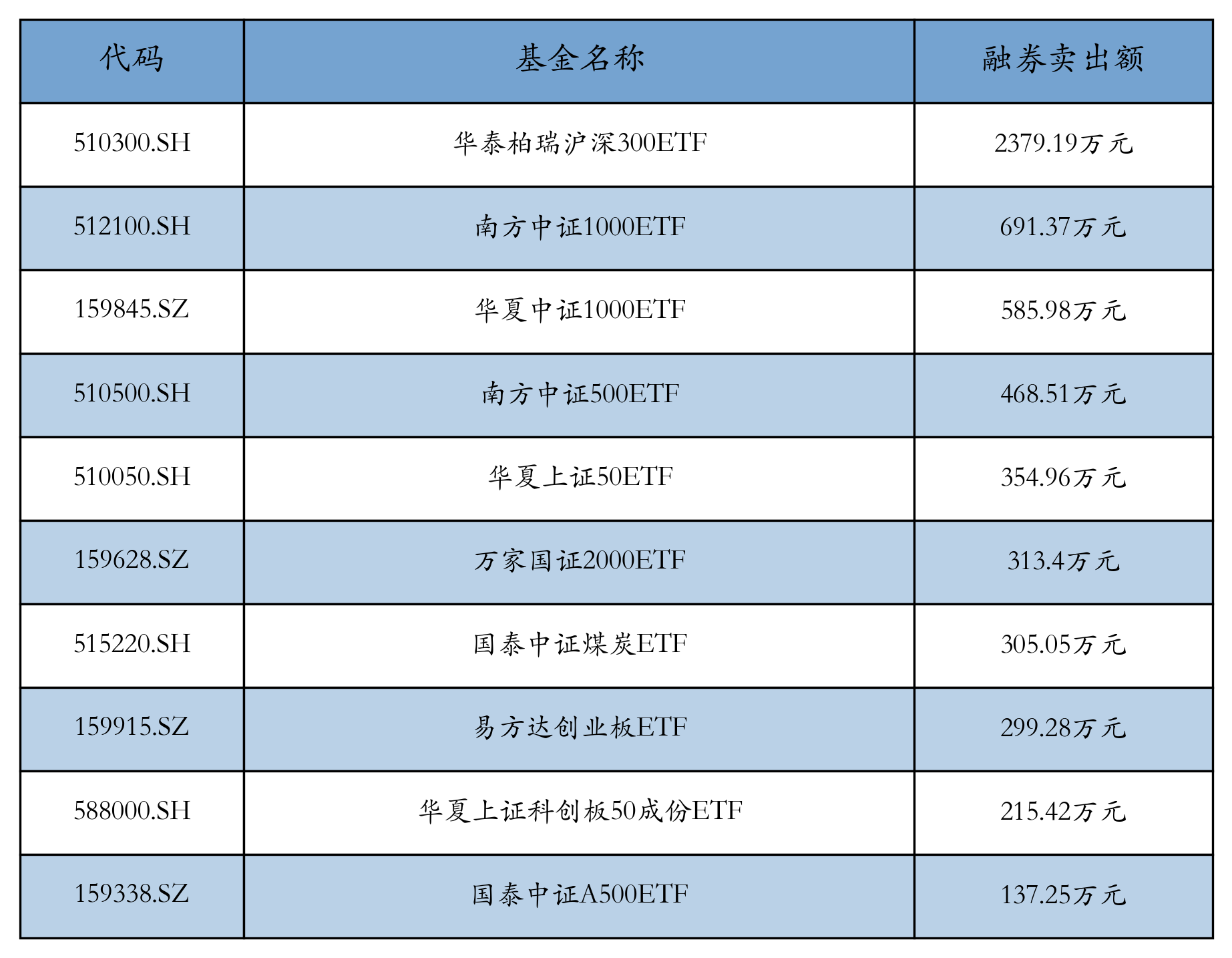 | 代码 | 基金名称 | 融券卖出额 |
|---|---|---|
| 510300.SH | 华泰柏瑞沪深300ETF | 2379.19万元 |
| 512100.SH | 南方中证1000ETF | 691.37万元 |
| 159845.SZ | 华夏中证1000ETF | 585.98万元 |
| 510500.SH | 南方中证500ETF | 468.51万元 |
| 510050.SH | 华夏上证50ETF | 354.96万元 |
| 159628.SZ | 万家国证2000ETF | 313.4万元 |
| 515220.SH | 国泰中证煤炭ETF | 305.05万元 |
| 159915.SZ | 易方达创业板ETF | 299.28万元 |
| 588000.SH | 华夏上证科创板50成份ETF | 215.42万元 |
| 159338.SZ | 国泰中证A500ETF | 137.25万元 |